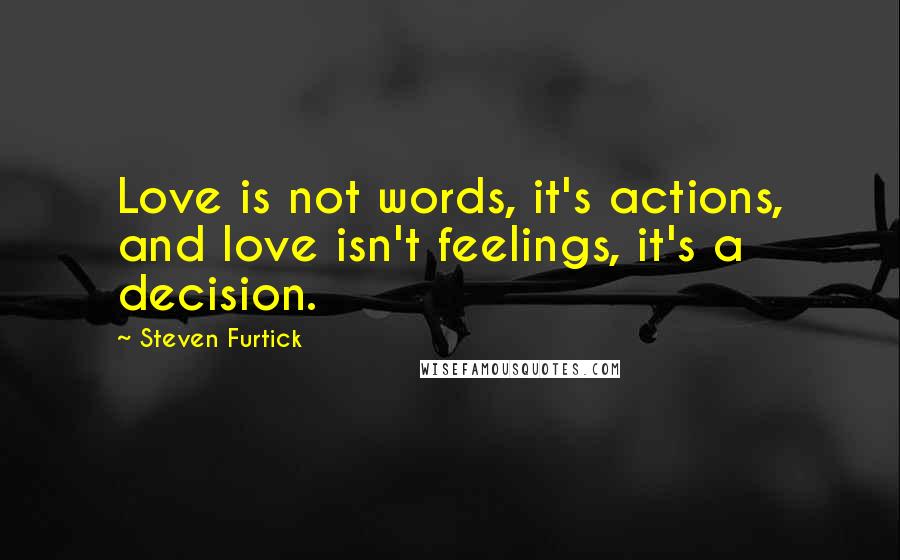 Love is not words, it's actions, and love isn't feelings, it's a decision.

~ Steven Furtick

WISEFAMOUSQUOTES.COM